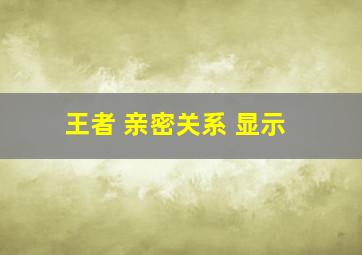 王者 亲密关系 显示